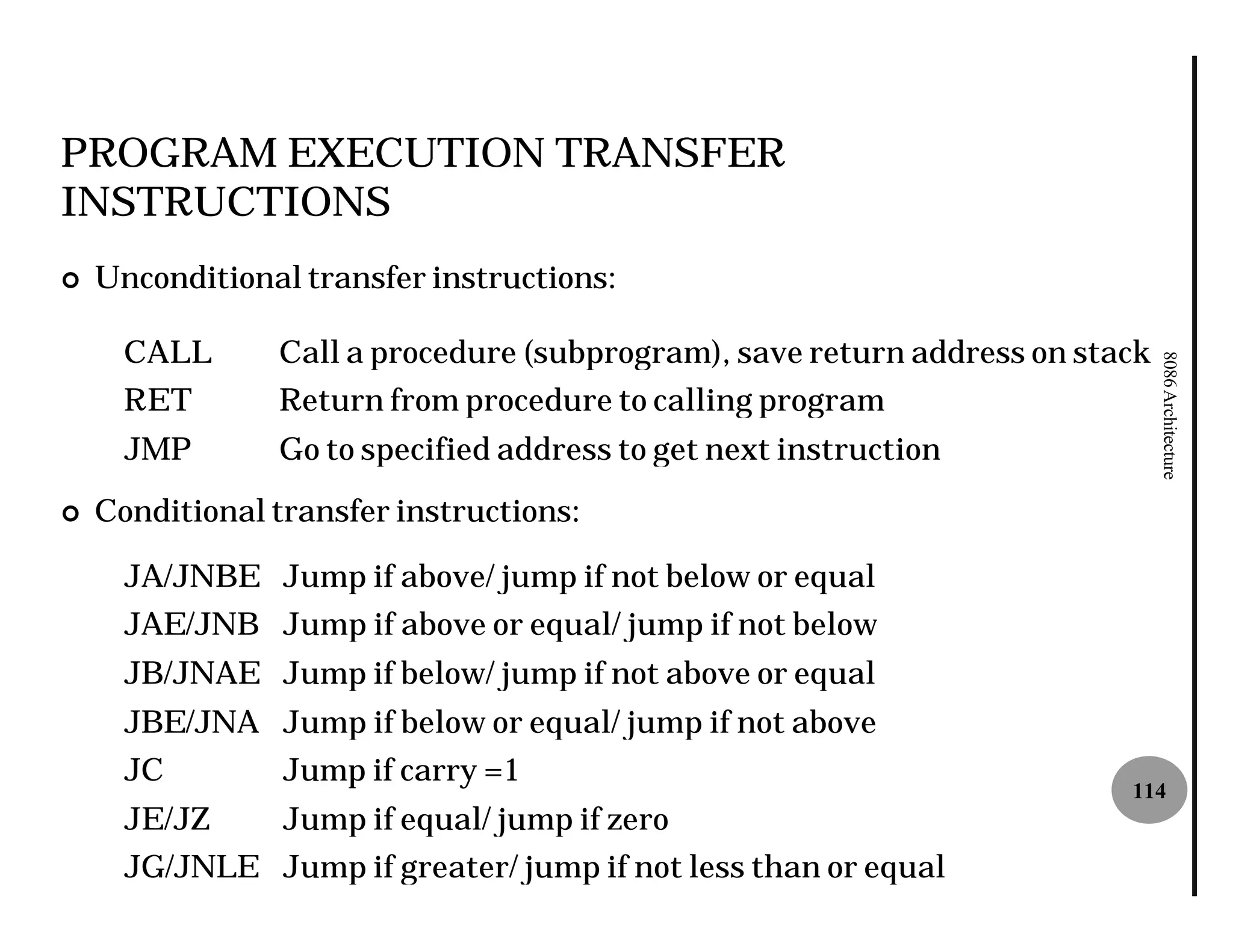 PROGRAM EXECUTION TRANSFER INSTRUCTIONS

Unconditional transfer instructions:

CALL Call a procedure (subprogram), save return address on stack
RET Return from procedure to calling program
JMP Go to specified address to get next instruction

Conditional transfer instructions:

JA/JNBE Jump if above/ jump if not below or equal
JAE/JNB Jump if above or equal/ jump if not below
JB/JNAE Jump if below/ jump if not above or equal
JBE/JNA Jump if below or equal/ jump if not above
JC Jump if carry =1
JE/JZ Jump if equal/ jump if zero
JG/JNLE Jump if greater/ jump if not less than or equal

8086 Architecture

114